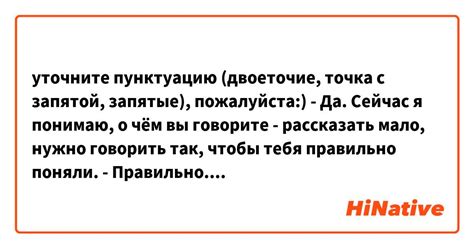 уточните пунктуацию (двоеточие, точка с запятой, запятые), пожалуйста:) - Да. Сейчас я понимаю, о чём вы говорите - рассказать мало, нужно говорить так, чтобы тебя правильно поняли. - Правильно....

HiNative